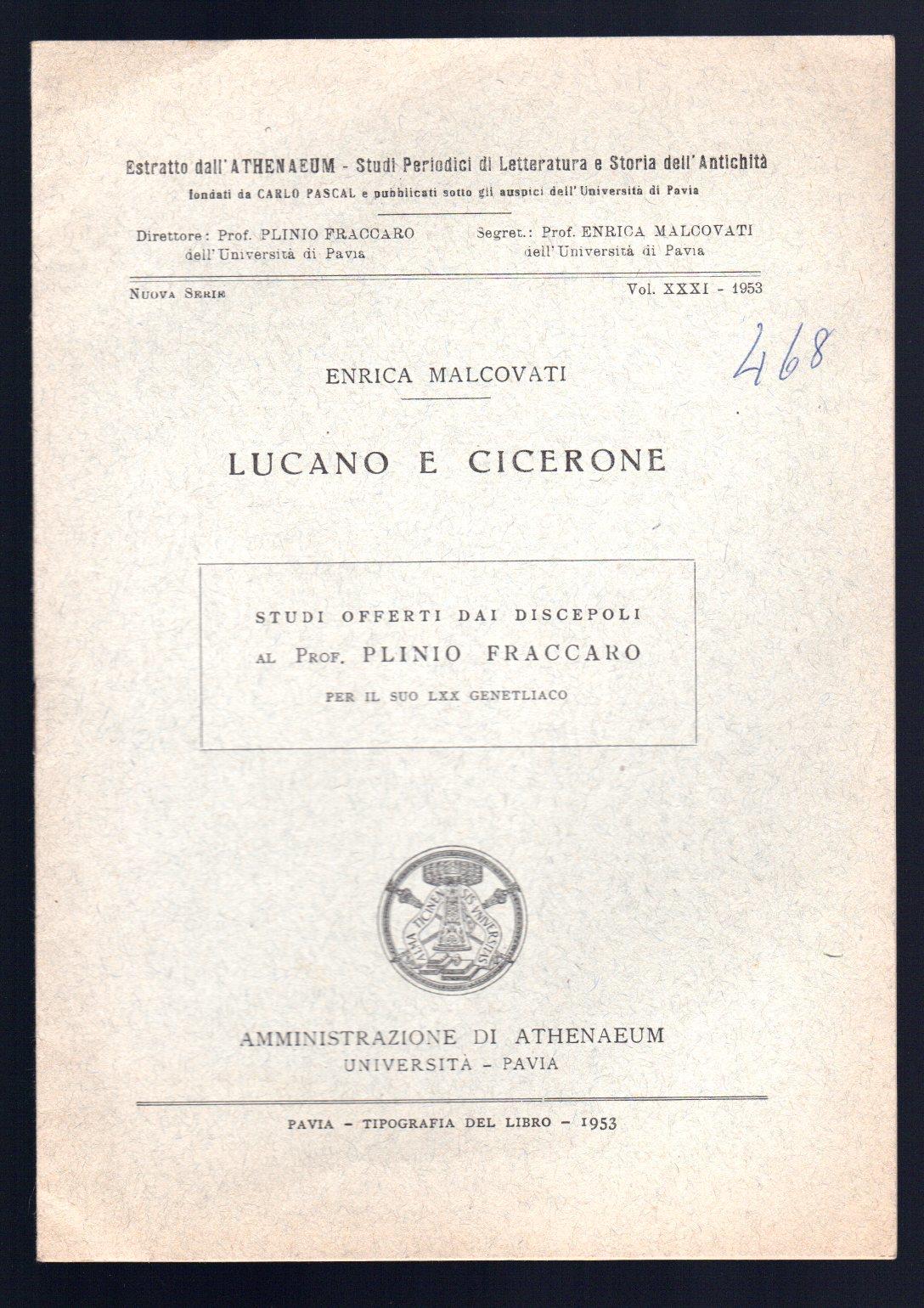 Estratto dall'ATHENAEUM - Studi Periodici di Letteratura e Storia dell'Antichità
fondati da CARLO PASCAL e pubblicati sotto gli auspici dell'Università di Pavia

Direttore: Prof. PLINIO FRACCARO
dell'Università di Pavia

Segret.: Prof. ENRICA MALCOVATI
dell'Università di Pavia

NUOVA SERIE

Vol. XXXI - 1953

468

ENRICA MALCOVATI

LUCANO E CICERONE

STUDI OFFERTI DAI DISCEPOLI
AL PROF. PLINIO FRACCARO
PER IL SUO LXX GENETLIACO

ALMA TICINENSIS UNIVERSITAS

AMMINISTRAZIONE DI ATHENAEUM
UNIVERSITÀ - PAVIA

PAVIA - TIPOGRAFIA DEL LIBRO - 1953